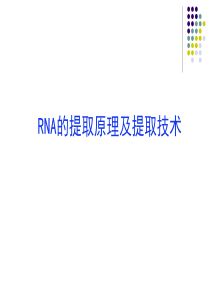 RNA的提取原理及提取技术